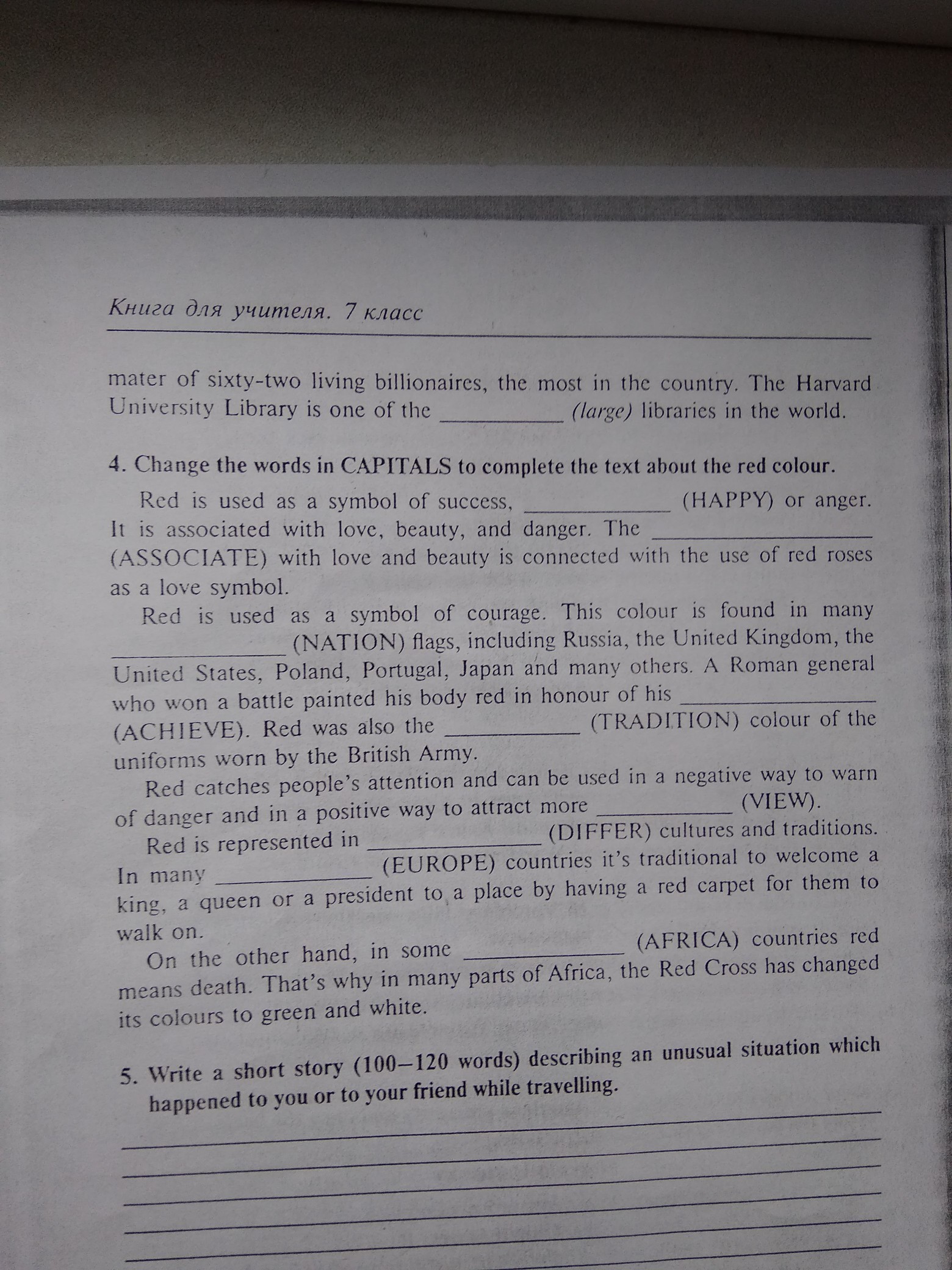 Книга для учителя. 7 класс

mater of sixty-two living billionaires, the most in the country. The Harvard University Library is one of the __________ (large) libraries in the world.

4. Change the words in CAPITALS to complete the text about the red colour.

Red is used as a symbol of success, __________ (HAPPY) or anger. It is associated with love, beauty, and danger. The __________ (ASSOCIATE) with love and beauty is connected with the use of red roses as a love symbol.

Red is used as a symbol of courage. This colour is found in many __________ (NATION) flags, including Russia, the United Kingdom, the United States, Poland, Portugal, Japan and many others. A Roman general who won a battle painted his body red in honour of his __________ (ACHIEVE). Red was also the __________ (TRADITION) colour of the uniforms worn by the British Army.

Red catches people's attention and can be used in a negative way to warn of danger and in a positive way to attract more __________ (VIEW).

Red is represented in __________ (DIFFER) cultures and traditions. In many __________ (EUROPE) countries it's traditional to welcome a king, a queen or a president to a place by having a red carpet for them to walk on.

On the other hand, in some __________ (AFRICA) countries red means death. That's why in many parts of Africa, the Red Cross has changed its colours to green and white.

5. Write a short story (100–120 words) describing an unusual situation which happened to you or to your friend while travelling.